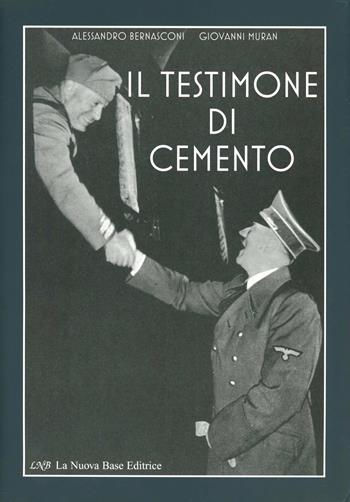 ALESSANDRO BERNASCONI GIOVANNI MURAN

IL TESTIMONE DI CEMENTO

LNB La Nuova Base Editrice